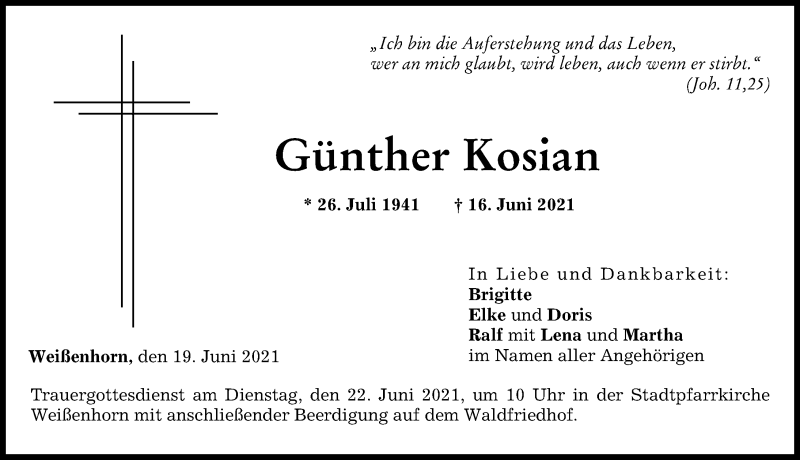 „Ich bin die Auferstehung und das Leben,
wer an mich glaubt, wird leben, auch wenn er stirbt.“
(Joh. 11,25)

Günther Kosian

* 26. Juli 1941 † 16. Juni 2021

In Liebe und Dankbarkeit:
Brigitte
Elke und Doris
Ralf mit Lena und Martha
im Namen aller Angehörigen

Weißenhorn, den 19. Juni 2021

Trauergottesdienst am Dienstag, den 22. Juni 2021, um 10 Uhr in der Stadtpfarrkirche Weißenhorn mit anschließender Beerdigung auf dem Waldfriedhof.